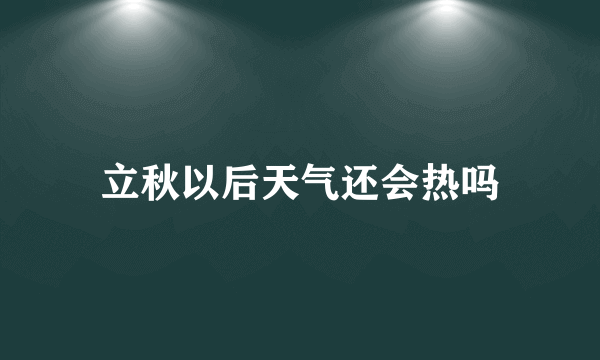 立秋以后天气还会热吗